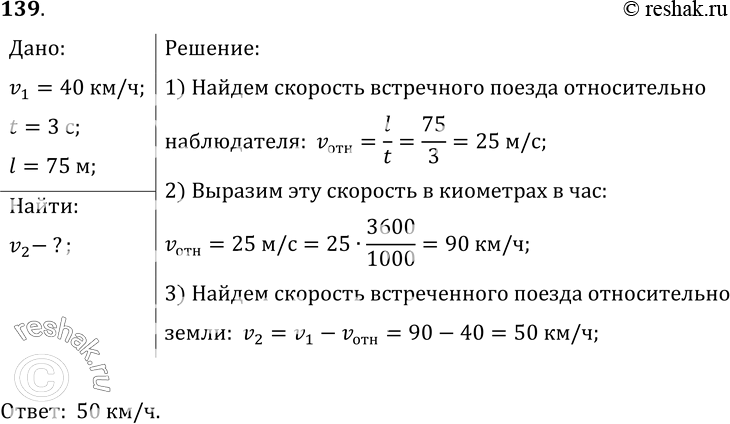 139.

© reshak.ru

Дано:

$v_1 = 40$ км/ч;

$t = 3$ с;

$l = 75$ м;

Найти:

$v_2 - ?$;

Решение:

1) Найдем скорость встречного поезда относительно наблюдателя: $v_{отн} = \frac{l}{t} = \frac{75}{3} = 25$ м/с;

2) Выразим эту скорость в киометрах в час:

$v_{отн} = 25$ м/с $= 25 \cdot \frac{3600}{1000} = 90$ км/ч;

3) Найдем скорость встреченного поезда относительно земли: $v_2 = v_1 - v_{отн} = 90 - 40 = 50$ км/ч;

reshak.ru ©

Ответ: 50 км/ч.